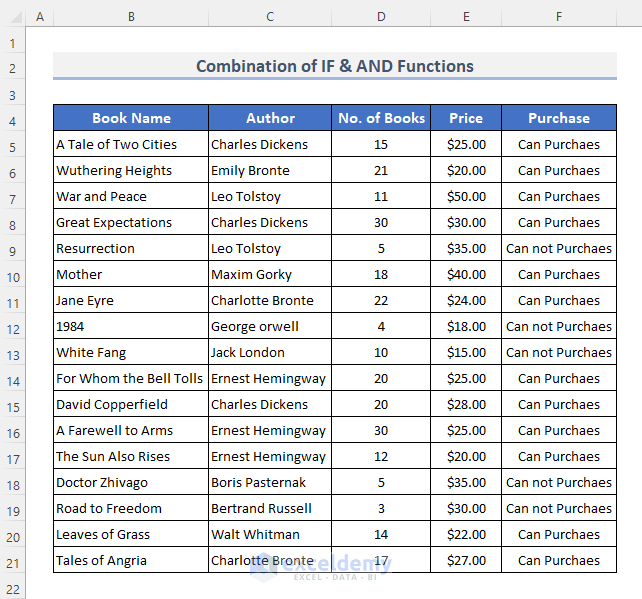 | | A | B | C | D | E | F |
|---|---|---|---|---|---|---|
| 1 | | | | | | |
| 2 | | Combination of IF & AND Functions | | | | |
| 3 | | | | | | |
| 4 | | Book Name | Author | No. of Books | Price | Purchase |
| 5 | | A Tale of Two Cities | Charles Dickens | 15 | \$25.00 | Can Purchaes |
| 6 | | Wuthering Heights | Emily Bronte | 21 | \$20.00 | Can Purchaes |
| 7 | | War and Peace | Leo Tolstoy | 11 | \$50.00 | Can Purchaes |
| 8 | | Great Expectations | Charles Dickens | 30 | \$30.00 | Can Purchaes |
| 9 | | Resurrection | Leo Tolstoy | 5 | \$35.00 | Can not Purchaes |
| 10 | | Mother | Maxim Gorky | 18 | \$40.00 | Can Purchaes |
| 11 | | Jane Eyre | Charlotte Bronte | 22 | \$24.00 | Can Purchaes |
| 12 | | 1984 | George orwell | 4 | \$18.00 | Can not Purchaes |
| 13 | | White Fang | Jack London | 10 | \$15.00 | Can not Purchaes |
| 14 | | For Whom the Bell Tolls | Ernest Hemingway | 20 | \$25.00 | Can Purchaes |
| 15 | | David Copperfield | Charles Dickens | 20 | \$28.00 | Can Purchaes |
| 16 | | A Farewell to Arms | Ernest Hemingway | 30 | \$25.00 | Can Purchaes |
| 17 | | The Sun Also Rises | Ernest Hemingway | 12 | \$20.00 | Can Purchaes |
| 18 | | Doctor Zhivago | Boris Pasternak | 5 | \$35.00 | Can not Purchaes |
| 19 | | Road to Freedom | Bertrand Russell | 3 | \$30.00 | Can not Purchaes |
| 20 | | Leaves of Grass | Walt Whitman | 14 | \$22.00 | Can Purchaes |
| 21 | | Tales of Angria | Charlotte Bronte | 17 | \$27.00 | Can Purchaes |
| 22 | | | | | | |

exceldemy
EXCEL · DATA · BI